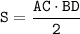 $S = \frac{AC \cdot BD}{2}$